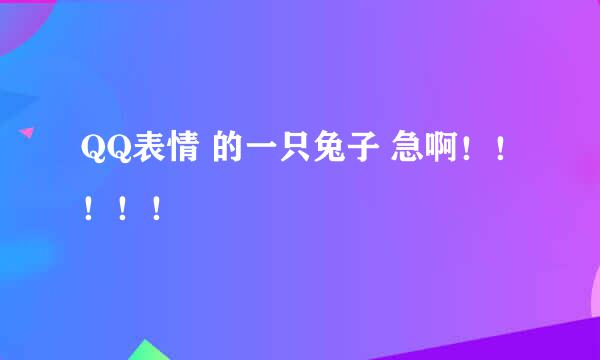 QQ表情 的一只兔子 急啊！！！！！